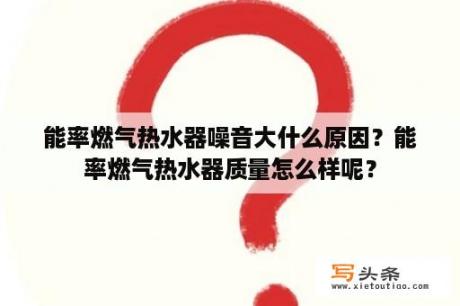 能率燃气热水器噪音大什么原因？能率燃气热水器质量怎么样呢？

写头条
www.xietoutiao.com